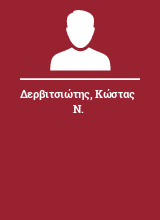 Δερβιτσιώτης, Κώστας Ν.